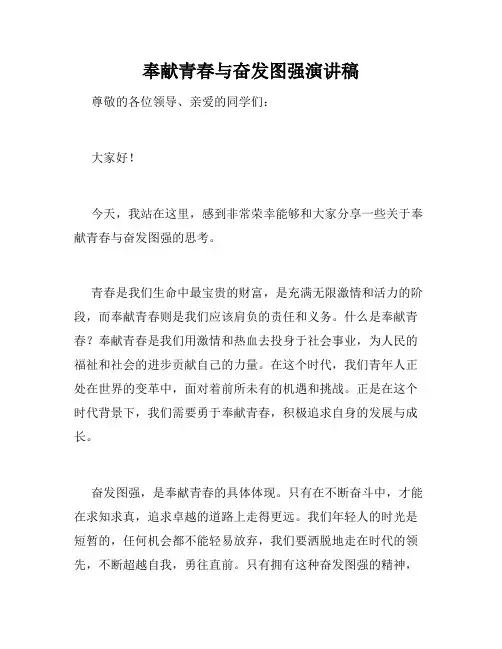 奉献青春与奋发图强演讲稿

尊敬的各位领导、亲爱的同学们：

大家好！

今天，我站在这里，感到非常荣幸能够和大家分享一些关于奉献青春与奋发图强的思考。

青春是我们生命中最宝贵的财富，是充满无限激情和活力的阶段，而奉献青春则是我们应该肩负的责任和义务。什么是奉献青春？奉献青春是我们用激情和热血去投身于社会事业，为人民的福祉和社会的进步贡献自己的力量。在这个时代，我们青年人正处在世界的变革中，面对着前所未有的机遇和挑战。正是在这个时代背景下，我们需要勇于奉献青春，积极追求自身的发展与成长。

奋发图强，是奉献青春的具体体现。只有在不断奋斗中，才能在求知求真，追求卓越的道路上走得更远。我们年轻人的时光是短暂的，任何机会都不能轻易放弃，我们要洒脱地走在时代的领先，不断超越自我，勇往直前。只有拥有这种奋发图强的精神，